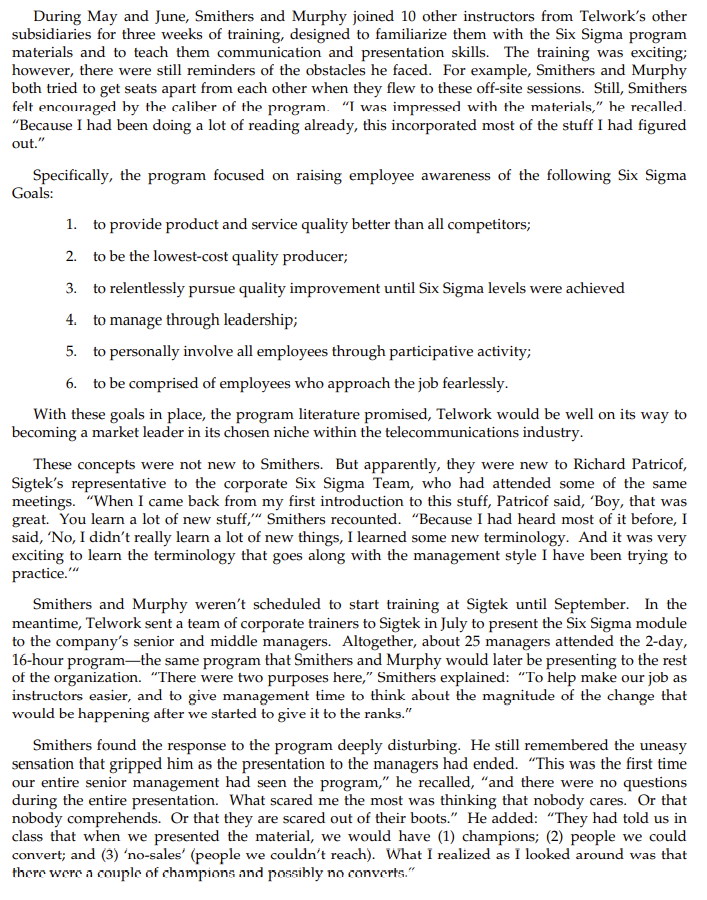 During May and June, Smithers and Murphy joined 10 other instructors from Telwork's other subsidiaries for three weeks of training, designed to familiarize them with the Six Sigma program materials and to teach them communication and presentation skills. The training was exciting; however, there were still reminders of the obstacles he faced. For example, Smithers and Murphy both tried to get seats apart from each other when they flew to these off-site sessions. Still, Smithers felt encouraged by the caliber of the program. "I was impressed with the materials," he recalled. "Because I had been doing a lot of reading already, this incorporated most of the stuff I had figured out."

Specifically, the program focused on raising employee awareness of the following Six Sigma Goals:

1. to provide product and service quality better than all competitors;

2. to be the lowest-cost quality producer;

3. to relentlessly pursue quality improvement until Six Sigma levels were achieved

4. to manage through leadership;

5. to personally involve all employees through participative activity;

6. to be comprised of employees who approach the job fearlessly.

With these goals in place, the program literature promised, Telwork would be well on its way to becoming a market leader in its chosen niche within the telecommunications industry.

These concepts were not new to Smithers. But apparently, they were new to Richard Patricof, Sigtek's representative to the corporate Six Sigma Team, who had attended some of the same meetings. "When I came back from my first introduction to this stuff, Patricof said, 'Boy, that was great. You learn a lot of new stuff,'" Smithers recounted. "Because I had heard most of it before, I said, 'No, I didn't really learn a lot of new things, I learned some new terminology. And it was very exciting to learn the terminology that goes along with the management style I have been trying to practice.'"

Smithers and Murphy weren't scheduled to start training at Sigtek until September. In the meantime, Telwork sent a team of corporate trainers to Sigtek in July to present the Six Sigma module to the company's senior and middle managers. Altogether, about 25 managers attended the 2-day, 16-hour program—the same program that Smithers and Murphy would later be presenting to the rest of the organization. "There were two purposes here," Smithers explained: "To help make our job as instructors easier, and to give management time to think about the magnitude of the change that would be happening after we started to give it to the ranks."

Smithers found the response to the program deeply disturbing. He still remembered the uneasy sensation that gripped him as the presentation to the managers had ended. "This was the first time our entire senior management had seen the program," he recalled, "and there were no questions during the entire presentation. What scared me the most was thinking that nobody cares. Or that nobody comprehends. Or that they are scared out of their boots." He added: "They had told us in class that when we presented the material, we would have (1) champions; (2) people we could convert; and (3) 'no-sales' (people we couldn't reach). What I realized as I looked around was that there were a couple of champions and possibly no converts."